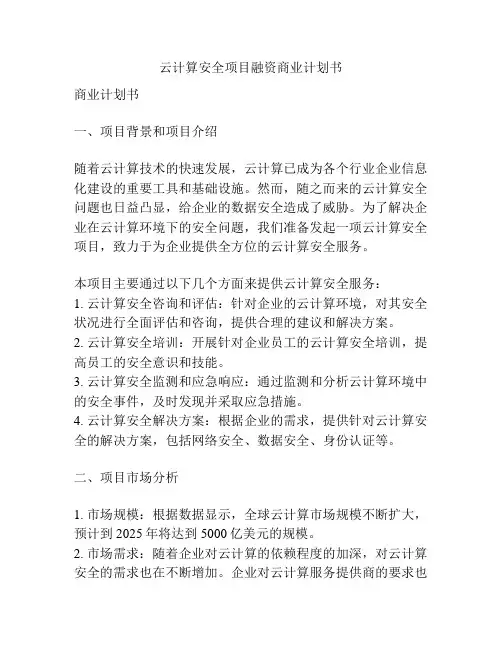 云计算安全项目融资商业计划书

商业计划书

一、项目背景和项目介绍

随着云计算技术的快速发展，云计算已成为各个行业企业信息化建设的重要工具和基础设施。然而，随之而来的云计算安全问题也日益凸显，给企业的数据安全造成了威胁。为了解决企业在云计算环境下的安全问题，我们准备发起一项云计算安全项目，致力于为企业提供全方位的云计算安全服务。

本项目主要通过以下几个方面来提供云计算安全服务：
1. 云计算安全咨询和评估：针对企业的云计算环境，对其安全状况进行全面评估和咨询，提供合理的建议和解决方案。
2. 云计算安全培训：开展针对企业员工的云计算安全培训，提高员工的安全意识和技能。
3. 云计算安全监测和应急响应：通过监测和分析云计算环境中的安全事件，及时发现并采取应急措施。
4. 云计算安全解决方案：根据企业的需求，提供针对云计算安全的解决方案，包括网络安全、数据安全、身份认证等。

二、项目市场分析

1. 市场规模：根据数据显示，全球云计算市场规模不断扩大，预计到 2025 年将达到 5000 亿美元的规模。
2. 市场需求：随着企业对云计算的依赖程度的加深，对云计算安全的需求也在不断增加。企业对云计算服务提供商的要求也